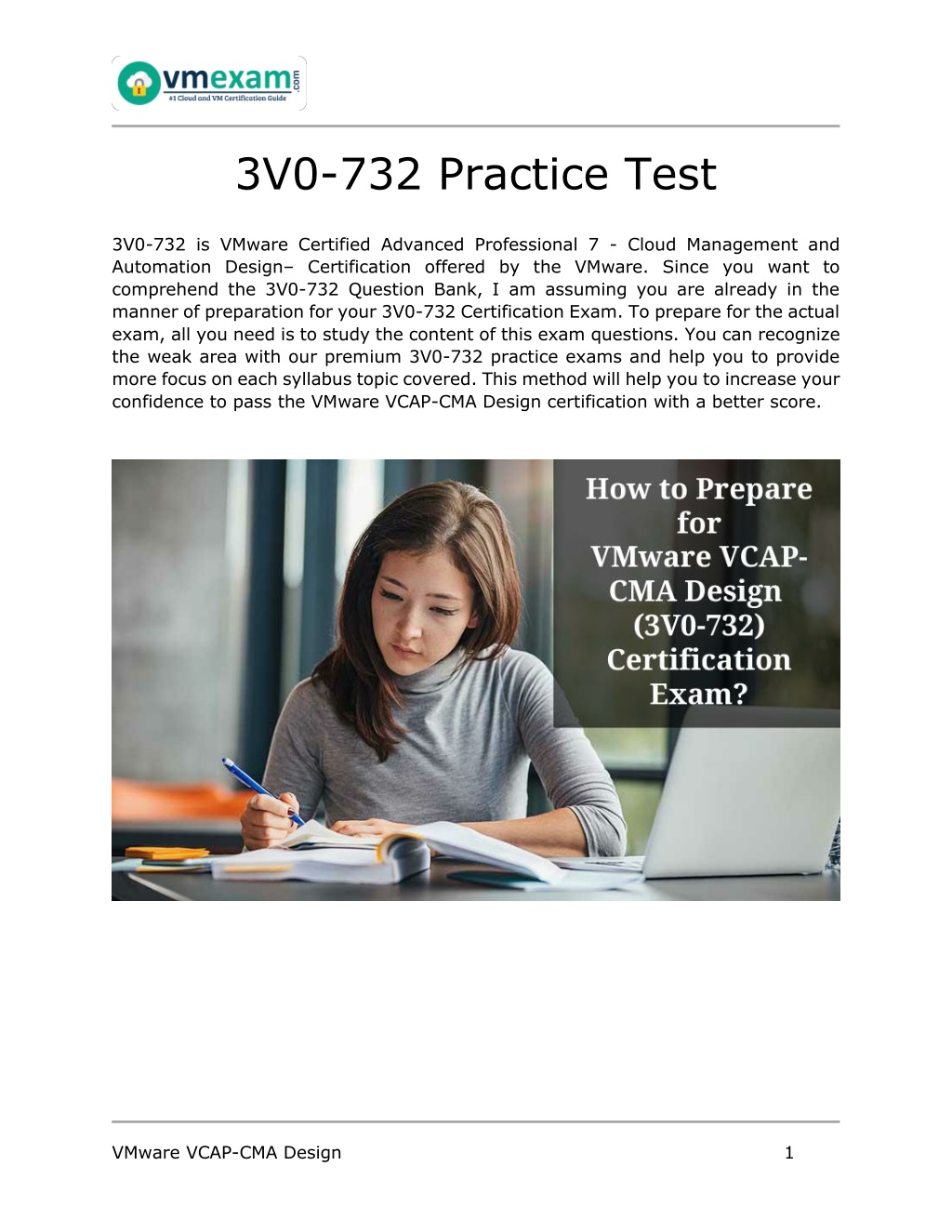 vmexam.com
#1 Cloud and VM Certification Guide

3V0-732 Practice Test

3V0-732 is VMware Certified Advanced Professional 7 - Cloud Management and Automation Design– Certification offered by the VMware. Since you want to comprehend the 3V0-732 Question Bank, I am assuming you are already in the manner of preparation for your 3V0-732 Certification Exam. To prepare for the actual exam, all you need is to study the content of this exam questions. You can recognize the weak area with our premium 3V0-732 practice exams and help you to provide more focus on each syllabus topic covered. This method will help you to increase your confidence to pass the VMware VCAP-CMA Design certification with a better score.

How to Prepare for VMware VCAP-CMA Design (3V0-732) Certification Exam?

VMware VCAP-CMA Design 1